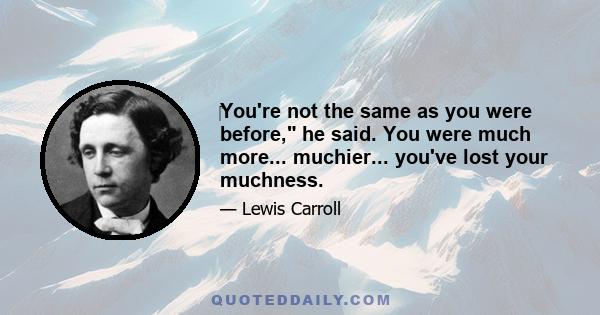 You're not the same as you were before," he said. You were much more... muchier... you've lost your muchness.

— Lewis Carroll

QUOTEDDAILY.COM